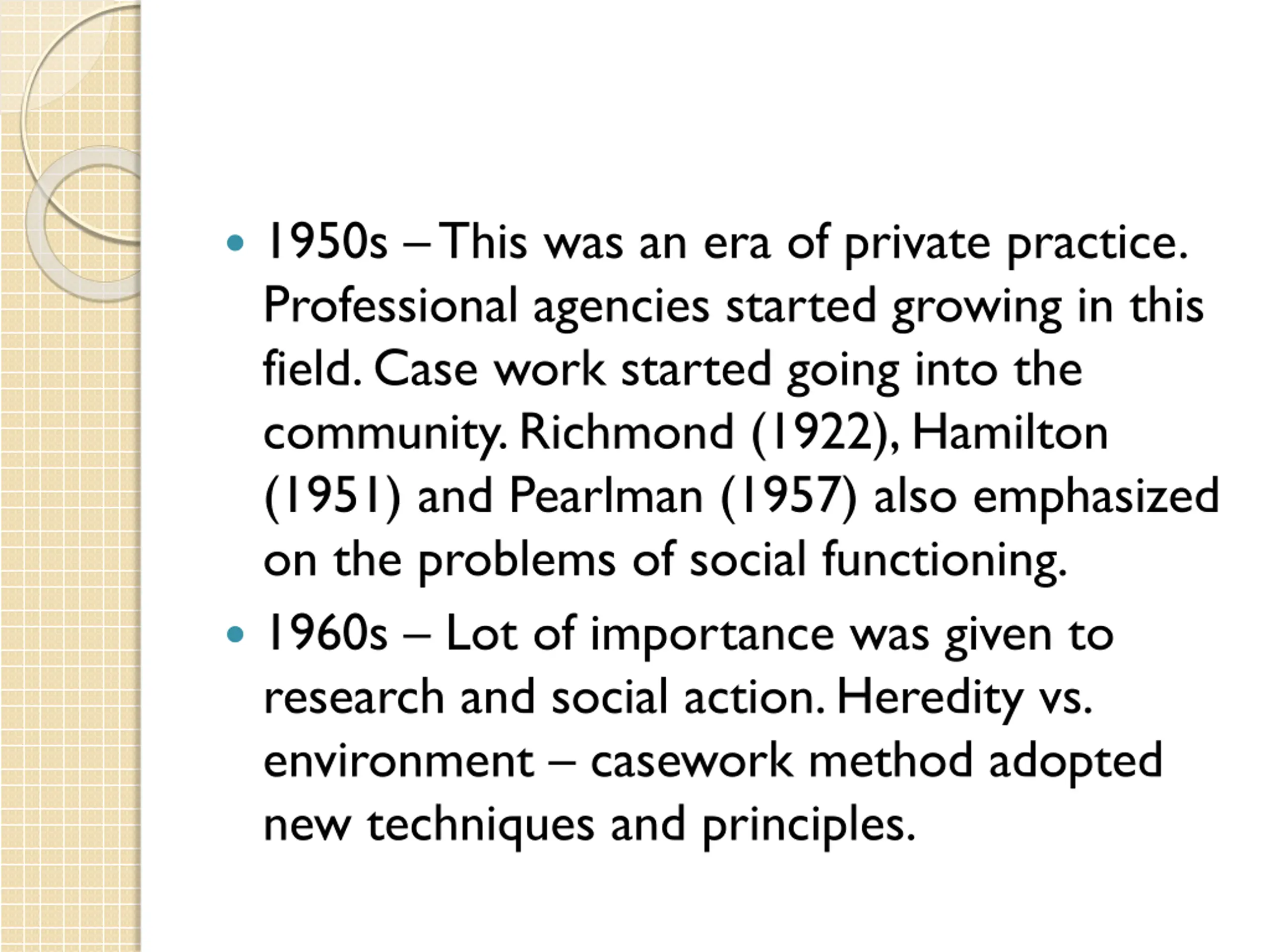 • 1950s – This was an era of private practice. Professional agencies started growing in this field. Case work started going into the community. Richmond (1922), Hamilton (1951) and Pearlman (1957) also emphasized on the problems of social functioning.

• 1960s – Lot of importance was given to research and social action. Heredity vs. environment – casework method adopted new techniques and principles.